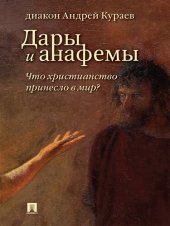 диакон Андрей Кураев

Дары и анафемы

Что христианство принесло в мир?